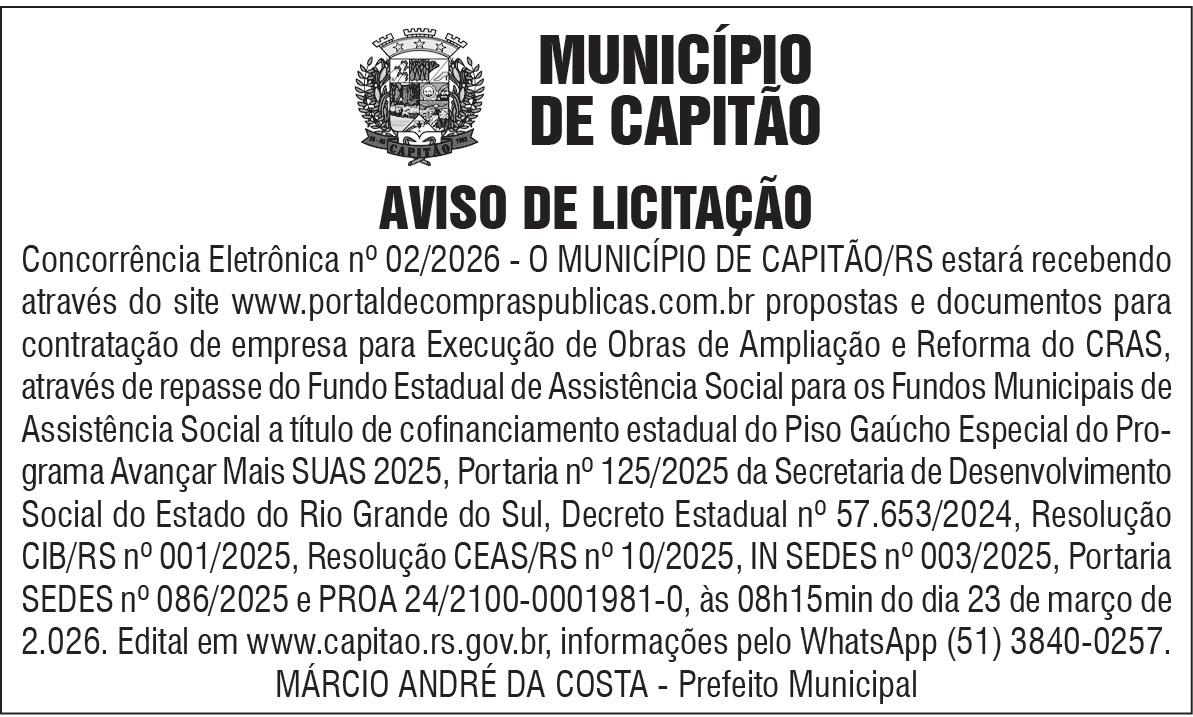 MUNICÍPIO
DE CAPITÃO

AVISO DE LICITAÇÃO

Concorrência Eletrônica nº 02/2026 - O MUNICÍPIO DE CAPITÃO/RS estará recebendo através do site www.portaldecompraspublicas.com.br propostas e documentos para contratação de empresa para Execução de Obras de Ampliação e Reforma do CRAS, através de repasse do Fundo Estadual de Assistência Social para os Fundos Municipais de Assistência Social a título de cofinanciamento estadual do Piso Gaúcho Especial do Programa Avançar Mais SUAS 2025, Portaria nº 125/2025 da Secretaria de Desenvolvimento Social do Estado do Rio Grande do Sul, Decreto Estadual nº 57.653/2024, Resolução CIB/RS nº 001/2025, Resolução CEAS/RS nº 10/2025, IN SEDES nº 003/2025, Portaria SEDES nº 086/2025 e PROA 24/2100-0001981-0, às 08h15min do dia 23 de março de 2.026. Edital em www.capitao.rs.gov.br, informações pelo WhatsApp (51) 3840-0257.

MÁRCIO ANDRÉ DA COSTA - Prefeito Municipal